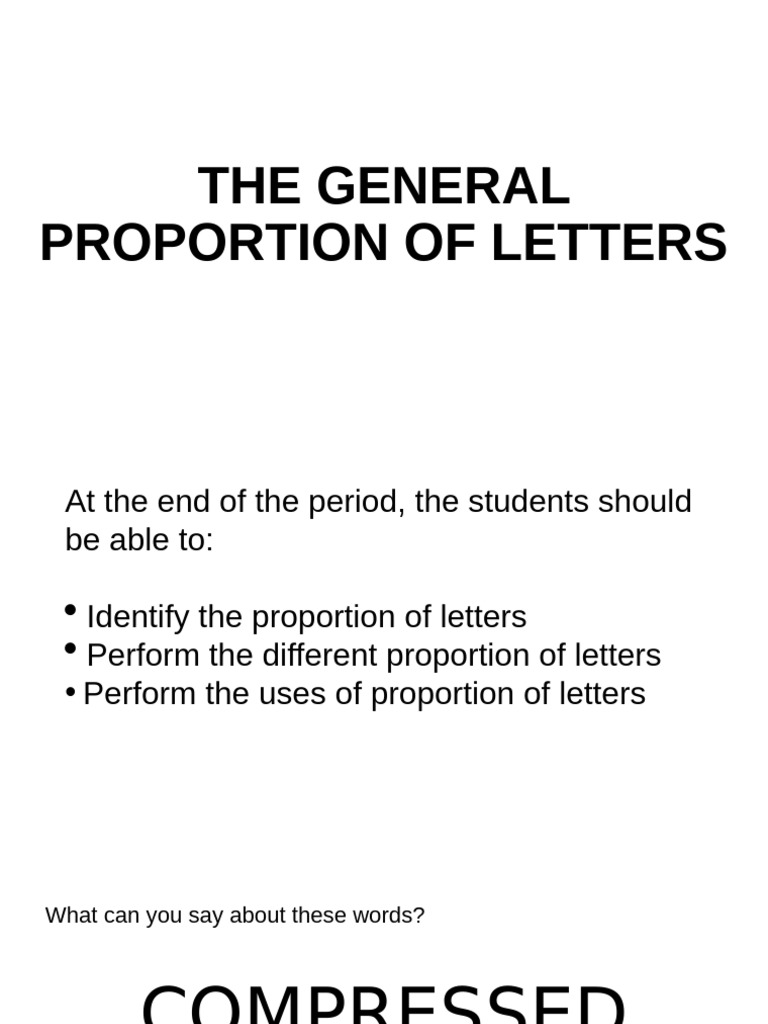 THE GENERAL PROPORTION OF LETTERS

At the end of the period, the students should be able to:

• Identify the proportion of letters
• Perform the different proportion of letters
• Perform the uses of proportion of letters

What can you say about these words?

COMPRESSED